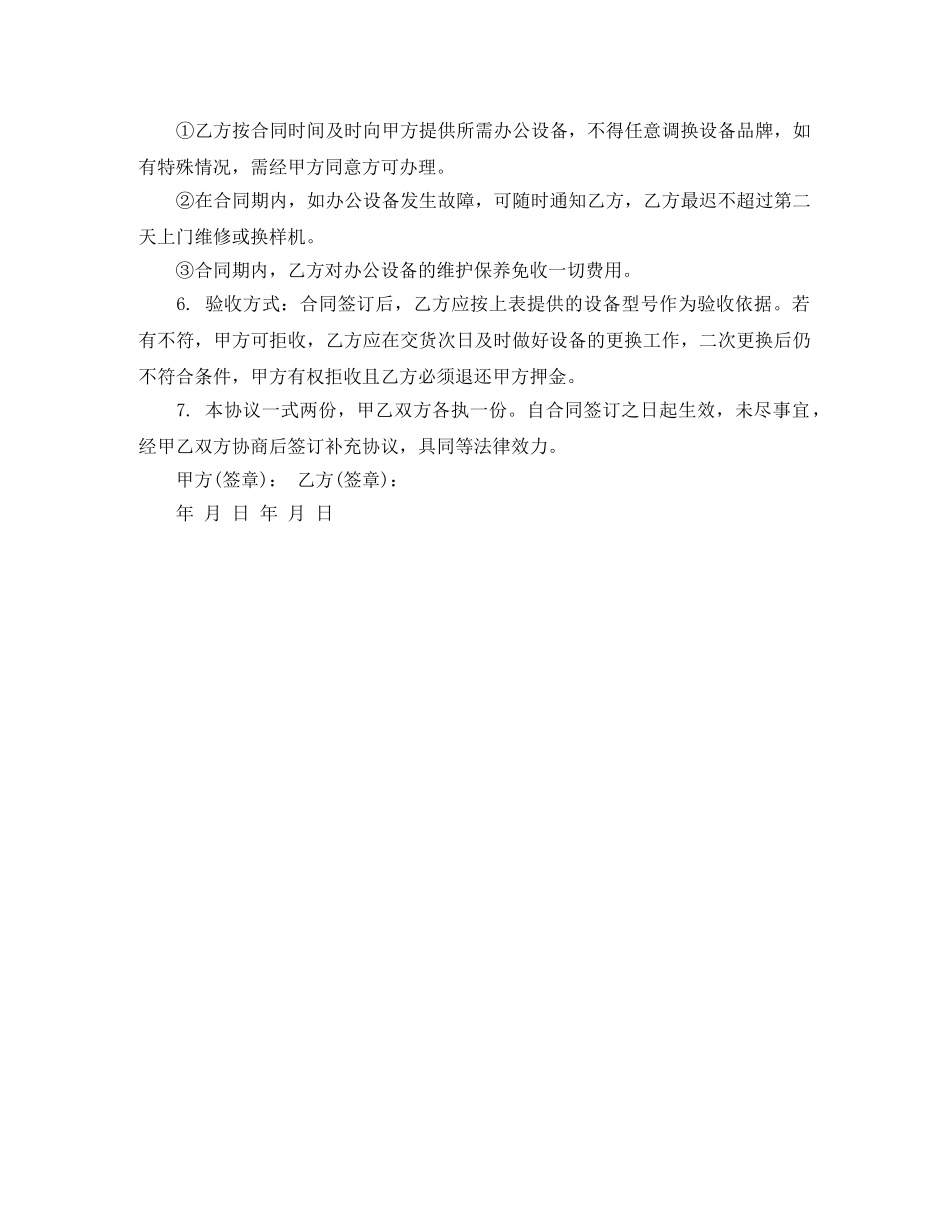 ①乙方按合同时间及时向甲方提供所需办公设备，不得任意调换设备品牌，如有特殊情况，需经甲方同意方可办理。

②在合同期内，如办公设备发生故障，可随时通知乙方，乙方最迟不超过第二天上门维修或换样机。

③合同期内，乙方对办公设备的维护保养免收一切费用。

6. 验收方式：合同签订后，乙方应按上表提供的设备型号作为验收依据。若有不符，甲方可拒收，乙方应在交货次日及时做好设备的更换工作，二次更换后仍不符合条件，甲方有权拒收且乙方必须退还甲方押金。

7. 本协议一式两份，甲乙双方各执一份。自合同签订之日起生效，未尽事宜，经甲乙双方协商后签订补充协议，具同等法律效力。

甲方(签章)： 乙方(签章)：

年 月 日 年 月 日